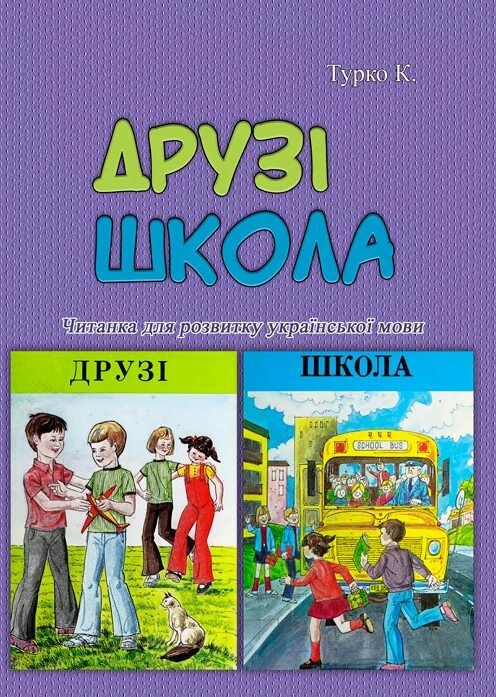 Турко К.

ДРУЗІ
ШКОЛА

Читанка для розвитку української мови

ДРУЗІ

ШКОЛА

SCHOOL BUS